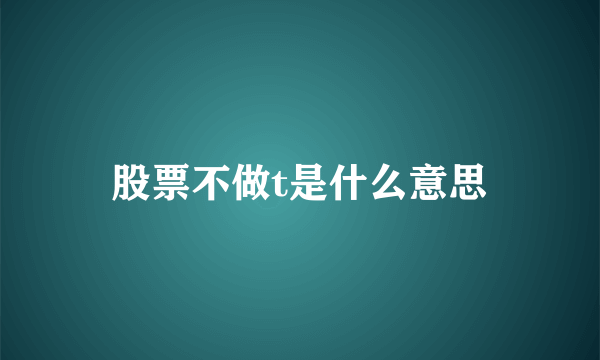 股票不做t是什么意思